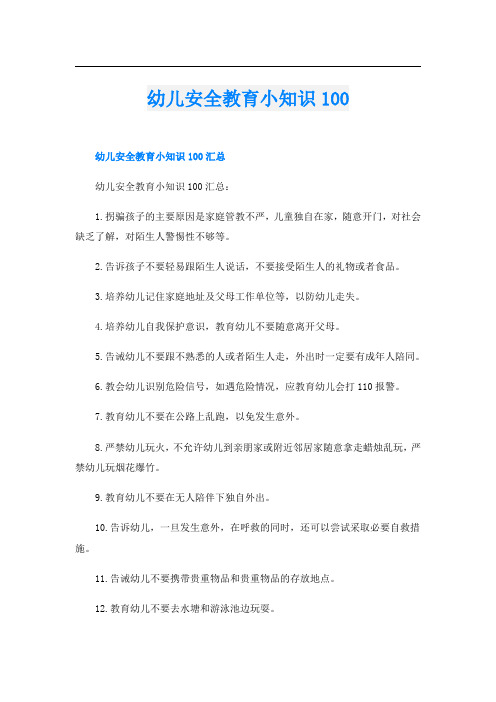 幼儿安全教育小知识 100

幼儿安全教育小知识 100 汇总

幼儿安全教育小知识 100 汇总：

1. 拐骗孩子的主要原因是家庭管教不严，儿童独自在家，随意开门，对社会缺乏了解，对陌生人警惕性不够等。

2. 告诉孩子不要轻易跟陌生人说话，不要接受陌生人的礼物或者食品。

3. 培养幼儿记住家庭地址及父母工作单位等，以防幼儿走失。

4. 培养幼儿自我保护意识，教育幼儿不要随意离开父母。

5. 告诫幼儿不要跟不熟悉的人或者陌生人走，外出时一定要有成年人陪同。

6. 教会幼儿识别危险信号，如遇危险情况，应教育幼儿会打 110 报警。

7. 教育幼儿不要在公路上乱跑，以免发生意外。

8. 严禁幼儿玩火，不允许幼儿到亲朋家或附近邻居家随意拿走蜡烛乱玩，严禁幼儿玩烟花爆竹。

9. 教育幼儿不要在无人陪伴下独自外出。

10. 告诉幼儿，一旦发生意外，在呼救的同时，还可以尝试采取必要自救措施。

11. 告诫幼儿不要携带贵重物品和贵重物品的存放地点。

12. 教育幼儿不要去水塘和游泳池边玩耍。